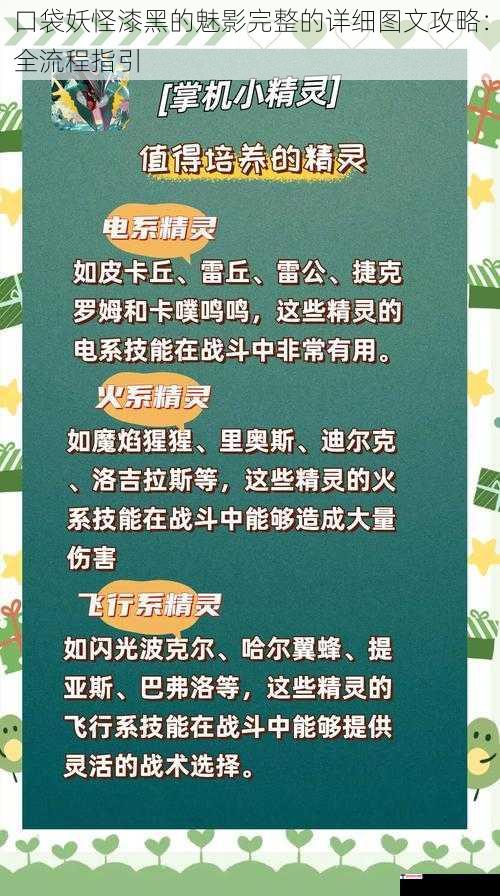 口袋妖怪漆黑的魅影完整的详细图文攻略：全流程指引

[掌机小精灵]

值得培养的精灵

电系精灵

如皮卡丘、雷丘、雷公、捷克罗姆和卡噗鸣鸣，这些精灵的电系技能在战斗中非常有用。

火系精灵

如魔焰猩猩、里奥斯、迪尔克、洛吉拉斯等，这些精灵的火系技能在战斗中能够造成大量伤害

飞行系精灵

如闪光波克尔、哈尔翼蜂、提亚斯、巴弗洛等，这些精灵的飞行系技能在战斗中能够提供灵活的战术选择。